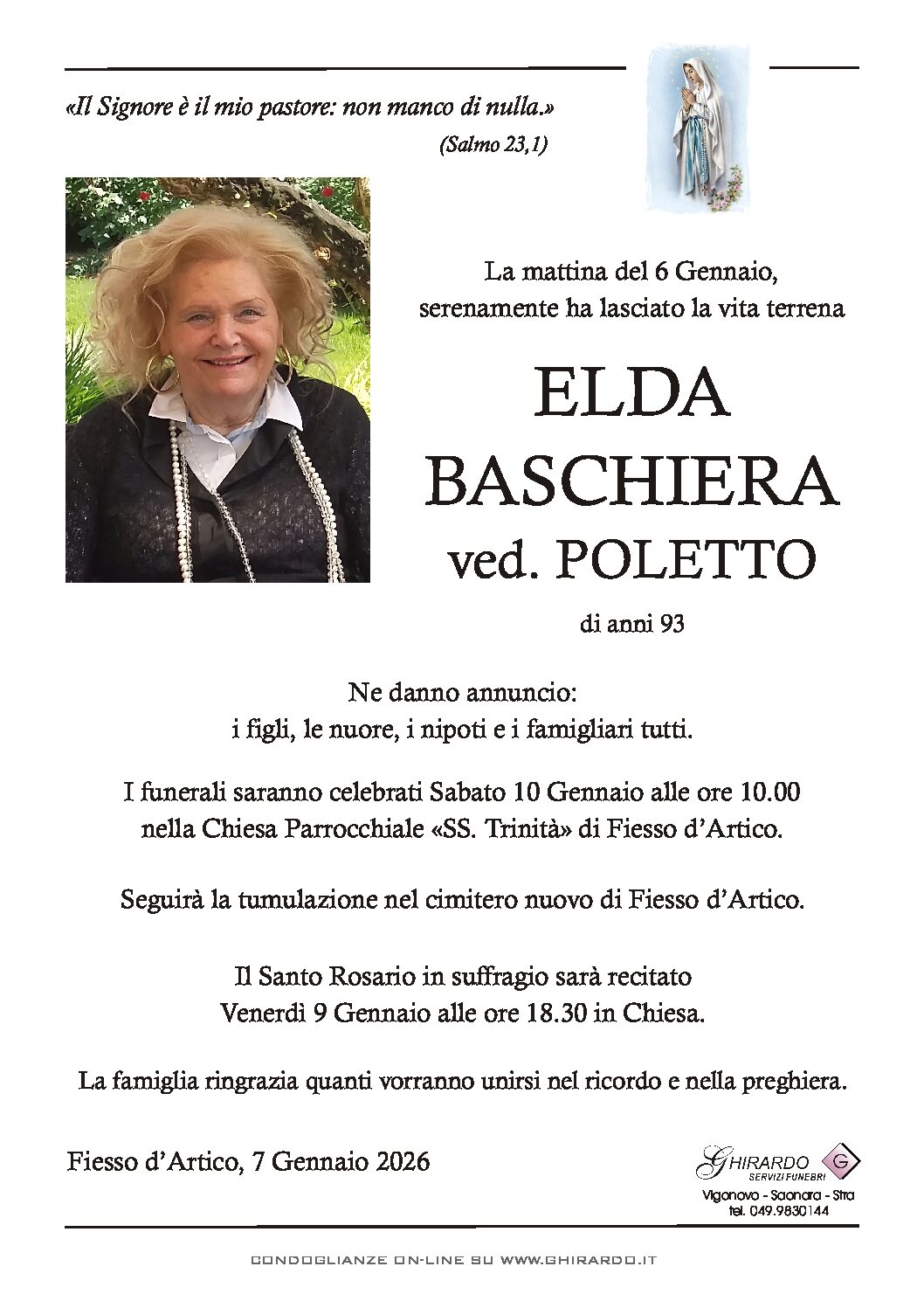 «Il Signore è il mio pastore: non manco di nulla.»
(Salmo 23,1)

La mattina del 6 Gennaio, serenamente ha lasciato la vita terrena

ELDA
BASCHIERA
ved. POLETTO

di anni 93

Ne danno annuncio:
i figli, le nuore, i nipoti e i famigliari tutti.

I funerali saranno celebrati Sabato 10 Gennaio alle ore 10.00 nella Chiesa Parrocchiale «SS. Trinità» di Fiesso d'Artico.

Seguirà la tumulazione nel cimitero nuovo di Fiesso d'Artico.

Il Santo Rosario in suffragio sarà recitato Venerdì 9 Gennaio alle ore 18.30 in Chiesa.

La famiglia ringrazia quanti vorranno unirsi nel ricordo e nella preghiera.

Fiesso d'Artico, 7 Gennaio 2026

GHIRARDO
SERVIZI FUNEBRI
G
Vigonovo - Saonara - Stra
tel. 049.9830144

CONDOGLIANZE ON-LINE SU WWW.GHIRARDO.IT